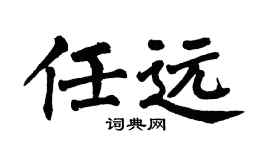 任远
词典网